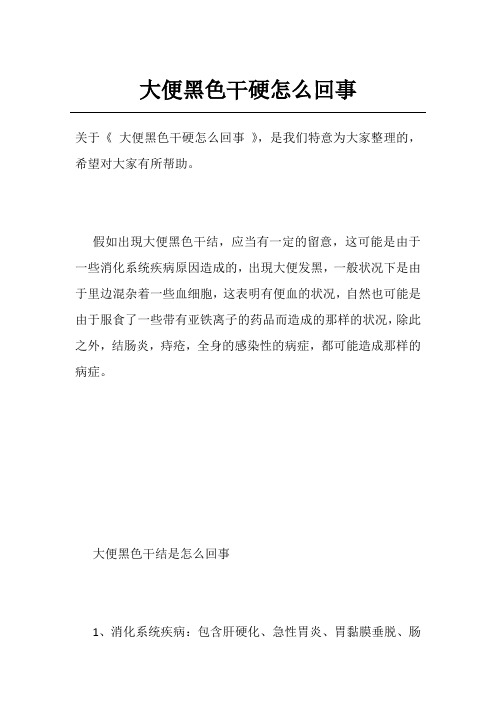 大便黑色干硬怎么回事

关于《 大便黑色干硬怎么回事 》，是我们特意为大家整理的，希望对大家有所帮助。

假如出現大便黑色干结，应当有一定的留意，这可能是由于一些消化系统疾病原因造成的，出現大便发黑，一般状况下是由于里边混杂着一些血细胞，这表明有便血的状况，自然也可能是由于服食了一些带有亚铁离子的药品而造成的那样的状况，除此之外，结肠炎，痔疮，全身的感染性的病症，都可能造成那样的病症。

大便黑色干结是怎么回事

1、消化系统疾病：包含肝硬化、急性胃炎、胃黏膜垂脱、肠